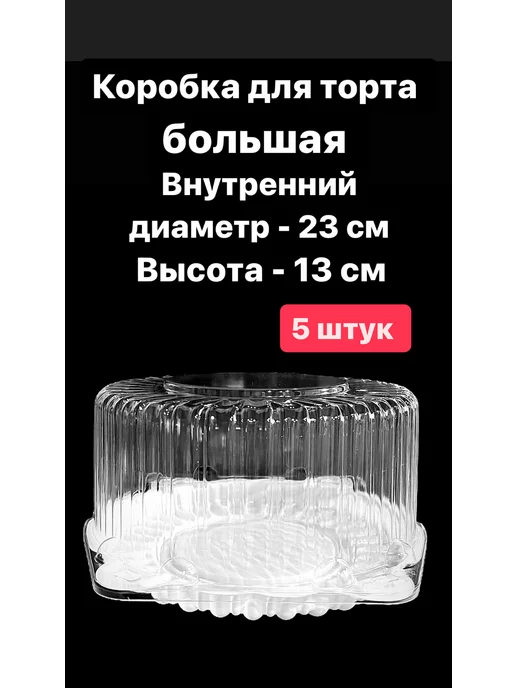 Коробка для торта
большая
Внутренний
диаметр - 23 см
Высота - 13 см

5 штук